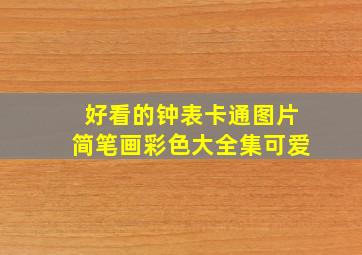 好看的钟表卡通图片
简笔画彩色大全集可爱